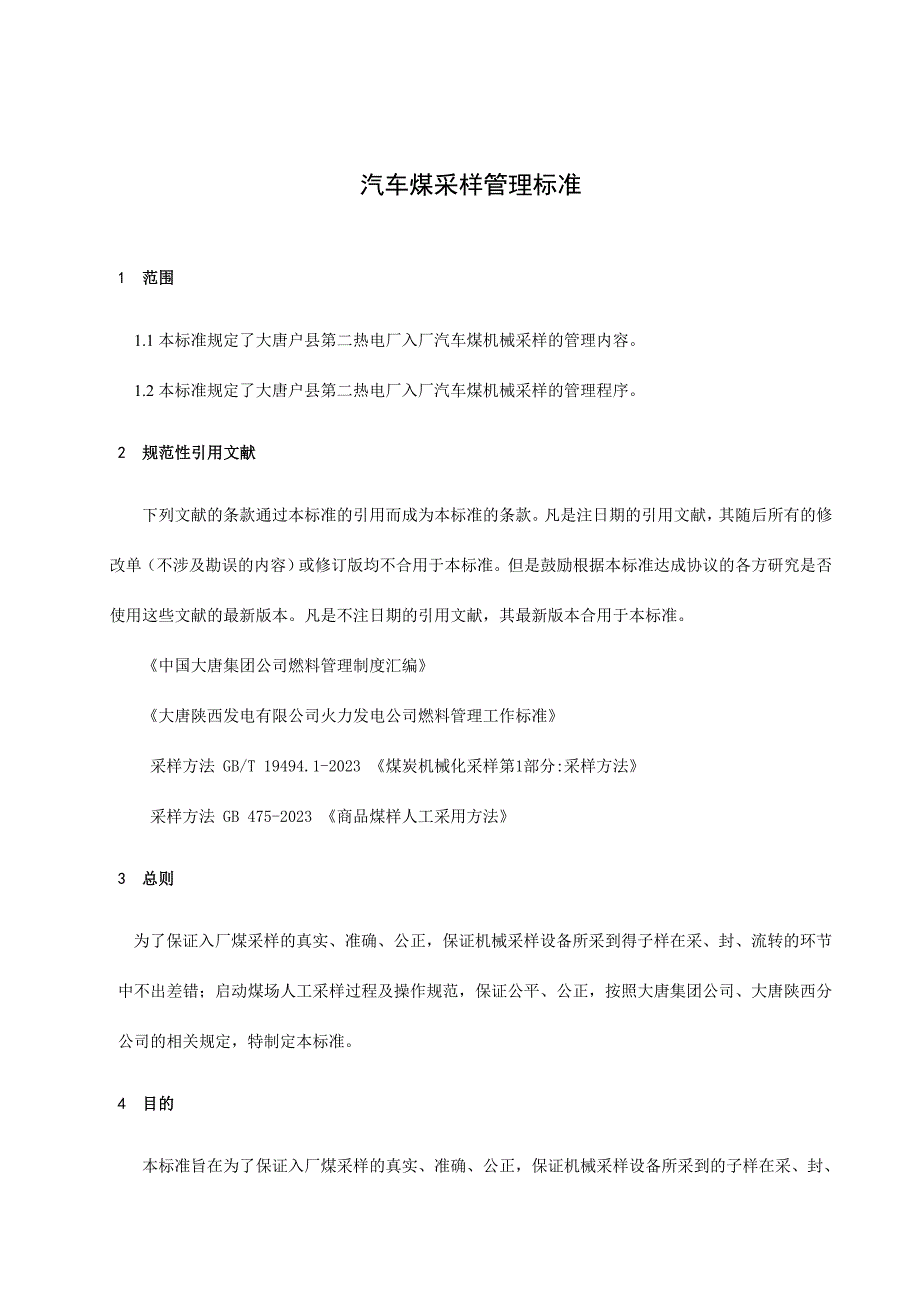 汽车煤采样管理标准

1　范围

1.1 本标准规定了大唐户县第二热电厂入厂汽车煤机械采样的管理内容。

1.2 本标准规定了大唐户县第二热电厂入厂汽车煤机械采样的管理程序。

2　规范性引用文献

下列文献的条款通过本标准的引用而成为本标准的条款。凡是注日期的引用文献，其随后所有的修改单（不涉及勘误的内容）或修订版均不合用于本标准。但是鼓励根据本标准达成协议的各方研究是否使用这些文献的最新版本。凡是不注日期的引用文献，其最新版本合用于本标准。

《中国大唐集团公司燃料管理制度汇编》

《大唐陕西发电有限公司火力发电公司燃料管理工作标准》

采样方法 GB/T 19494.1-2023 《煤炭机械化采样第1部分:采样方法》

采样方法 GB 475-2023 《商品煤样人工采用方法》

3　总则

为了保证入厂煤采样的真实、准确、公正，保证机械采样设备所采到得子样在采、封、流转的环节中不出差错；启动煤场人工采样过程及操作规范，保证公平、公正，按照大唐集团公司、大唐陕西分公司的相关规定，特制定本标准。

4　目的

本标准旨在为了保证入厂煤采样的真实、准确、公正，保证机械采样设备所采到的子样在采、封、